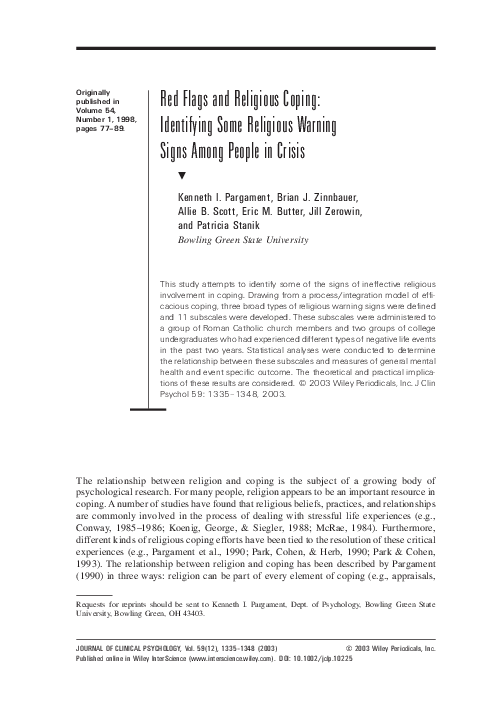 Originally published in Volume 54, Number 1, 1998, pages 77–89.

Red Flags and Religious Coping: Identifying Some Religious Warning Signs Among People in Crisis

▼

Kenneth I. Pargament, Brian J. Zinnbauer, Allie B. Scott, Eric M. Butter, Jill Zerowin, and Patricia Stanik
Bowling Green State University

This study attempts to identify some of the signs of ineffective religious involvement in coping. Drawing from a process/integration model of efficacious coping, three broad types of religious warning signs were defined and 11 subscales were developed. These subscales were administered to a group of Roman Catholic church members and two groups of college undergraduates who had experienced different types of negative life events in the past two years. Statistical analyses were conducted to determine the relationship between these subscales and measures of general mental health and event specific outcome. The theoretical and practical implications of these results are considered. © 2003 Wiley Periodicals, Inc. J Clin Psychol 59: 1335–1348, 2003.

The relationship between religion and coping is the subject of a growing body of psychological research. For many people, religion appears to be an important resource in coping. A number of studies have found that religious beliefs, practices, and relationships are commonly involved in the process of dealing with stressful life experiences (e.g., Conway, 1985–1986; Koenig, George, & Siegler, 1988; McRae, 1984). Furthermore, different kinds of religious coping efforts have been tied to the resolution of these critical experiences (e.g., Pargament et al., 1990; Park, Cohen, & Herb, 1990; Park & Cohen, 1993). The relationship between religion and coping has been described by Pargament (1990) in three ways: religion can be part of every element of coping (e.g., appraisals,

Requests for reprints should be sent to Kenneth I. Pargament, Dept. of Psychology, Bowling Green State University, Bowling Green, OH 43403.

JOURNAL OF CLINICAL PSYCHOLOGY, Vol. 59(12), 1335–1348 (2003) © 2003 Wiley Periodicals, Inc.
Published online in Wiley InterScience (www.interscience.wiley.com). DOI: 10.1002/jclp.10225